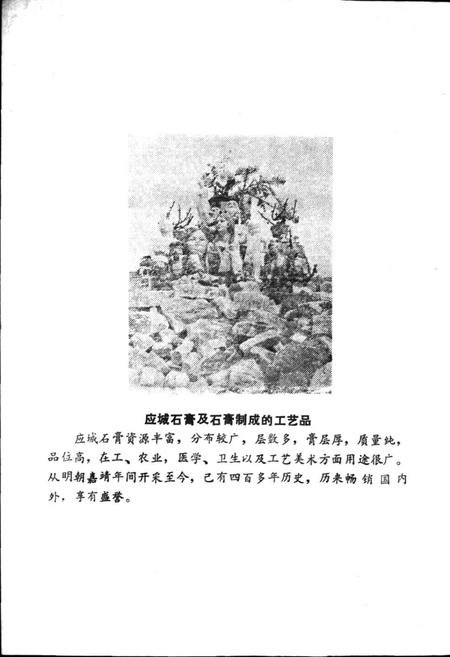 应城石膏及石膏制成的工艺品

应城石膏资源丰富，分布较广，层数多，膏层厚，质量纯，品位高，在工、农业，医学、卫生以及工艺美术方面用途很广。从明朝嘉靖年间开采至今，已有四百多年历史，历来畅销国内外，享有盛誉。